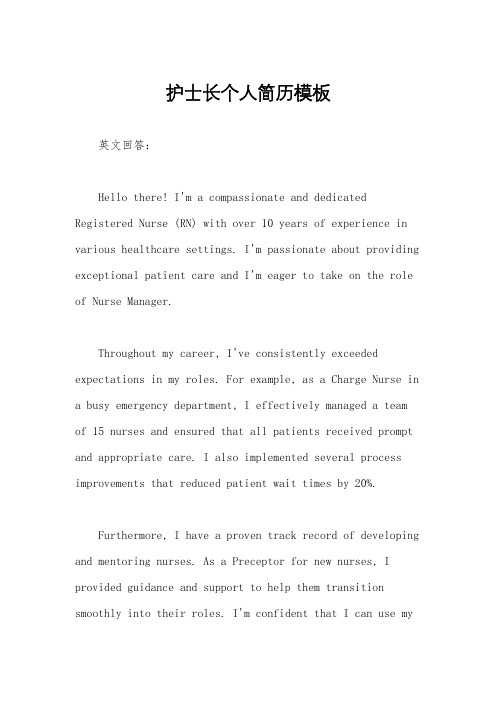 护士长个人简历模板

英文回答:

Hello there! I'm a compassionate and dedicated Registered Nurse (RN) with over 10 years of experience in various healthcare settings. I'm passionate about providing exceptional patient care and I'm eager to take on the role of Nurse Manager.

Throughout my career, I've consistently exceeded expectations in my roles. For example, as a Charge Nurse in a busy emergency department, I effectively managed a team of 15 nurses and ensured that all patients received prompt and appropriate care. I also implemented several process improvements that reduced patient wait times by 20%.

Furthermore, I have a proven track record of developing and mentoring nurses. As a Preceptor for new nurses, I provided guidance and support to help them transition smoothly into their roles. I'm confident that I can use my